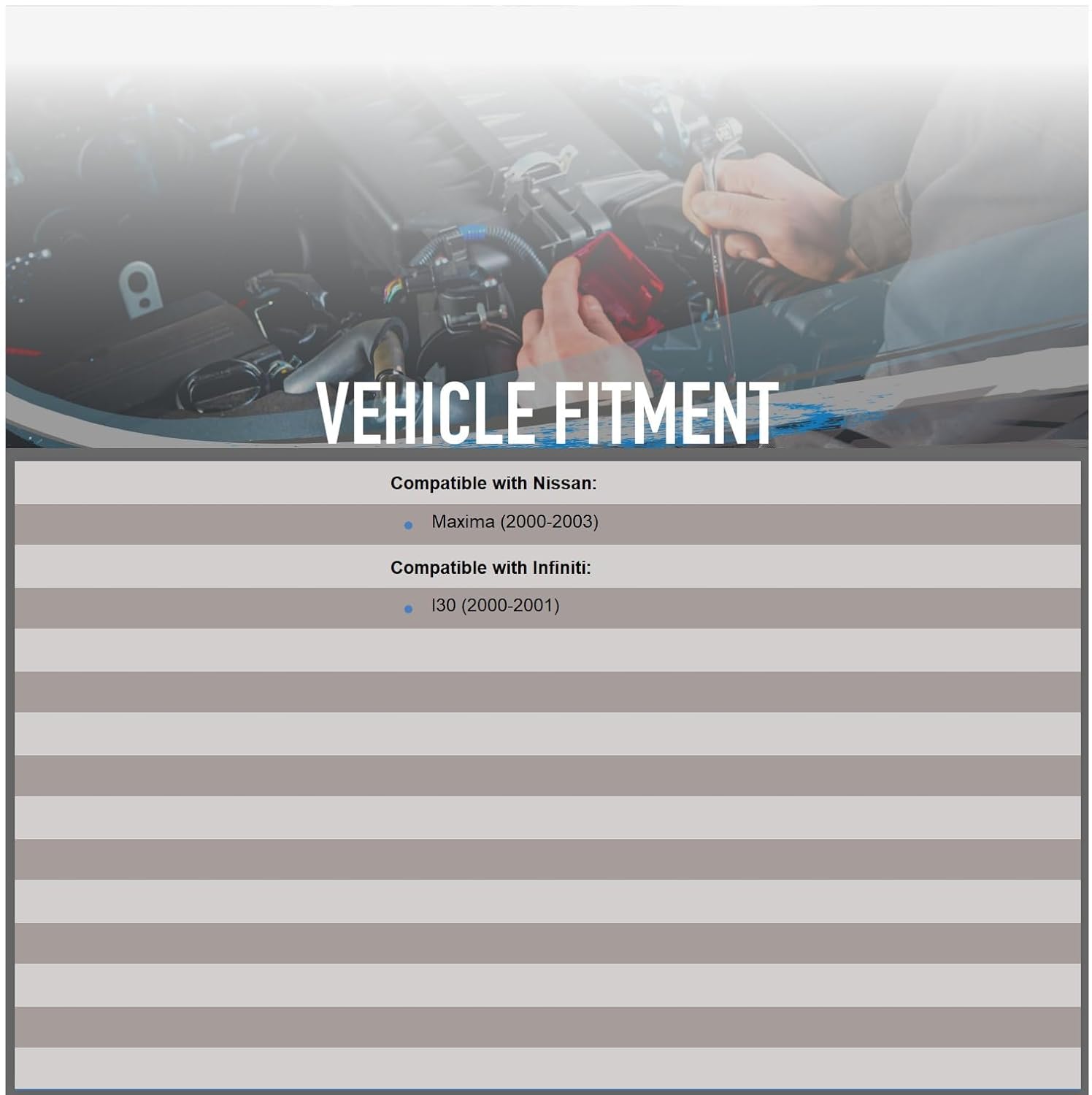 VEHICLE FITMENT

Compatible with Nissan:

• Maxima (2000-2003)

Compatible with Infiniti:

• I30 (2000-2001)